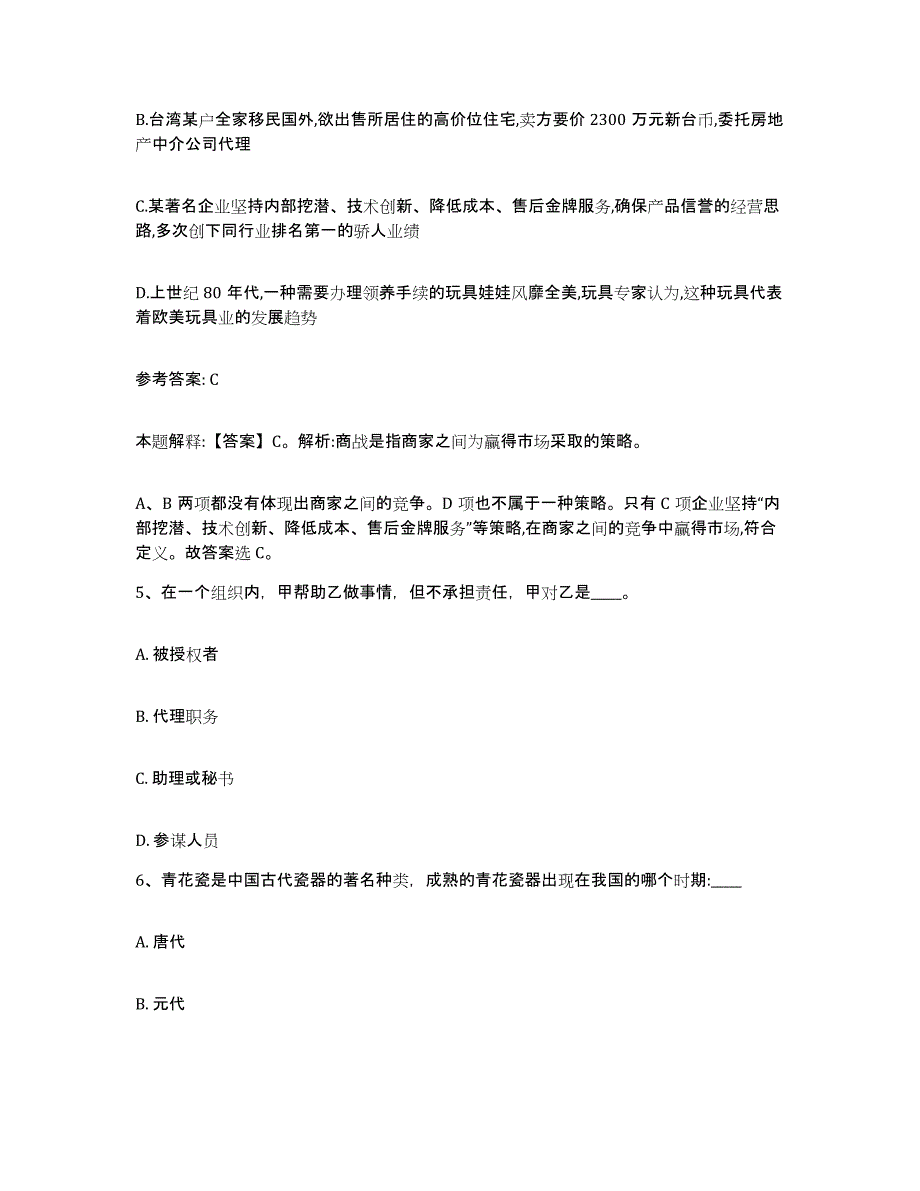 B.台湾某户全家移民国外,欲出售所居住的高价位住宅,卖方要价 2300 万元新台币,委托房地产中介公司代理

C.某著名企业坚持内部挖潜、技术创新、降低成本、售后金牌服务,确保产品信誉的经营思路,多次创下同行业排名第一的骄人业绩

D.上世纪 80 年代,一种需要办理领养手续的玩具娃娃风靡全美,玩具专家认为,这种玩具代表着欧美玩具业的发展趋势

参考答案: C

本题解释:【答案】C。解析:商战是指商家之间为赢得市场采取的策略。

A、B 两项都没有体现出商家之间的竞争。D 项也不属于一种策略。只有 C 项企业坚持“内部挖潜、技术创新、降低成本、售后金牌服务”等策略,在商家之间的竞争中赢得市场,符合定义。故答案选 C。

5、在一个组织内,甲帮助乙做事情,但不承担责任,甲对乙是____。

A. 被授权者

B. 代理职务

C. 助理或秘书

D. 参谋人员

6、青花瓷是中国古代瓷器的著名种类,成熟的青花瓷器出现在我国的哪个时期:____

A. 唐代

B. 元代